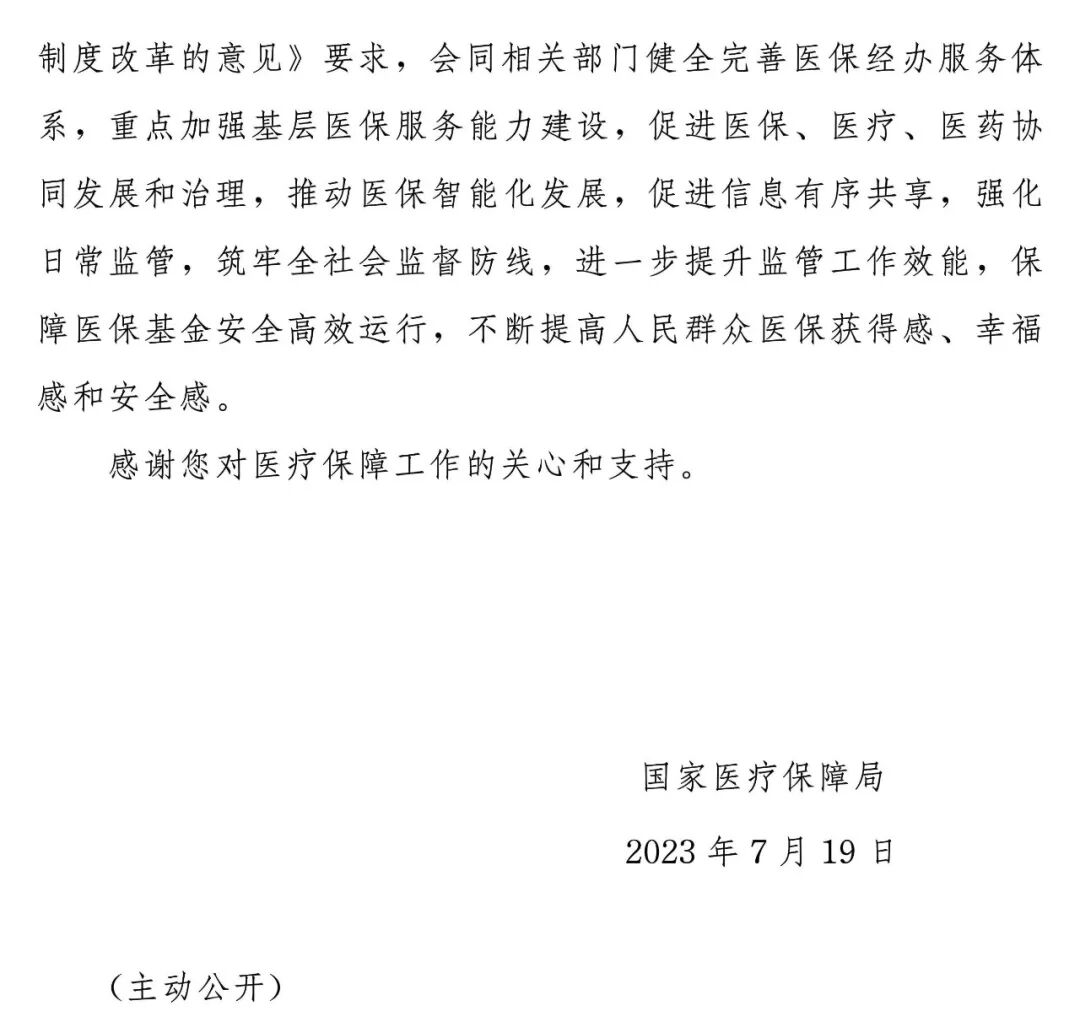 制度改革的意见》要求，会同相关部门健全完善医保经办服务体系，重点加强基层医保服务能力建设，促进医保、医疗、医药协同发展和治理，推动医保智能化发展，促进信息有序共享，强化日常监管，筑牢全社会监督防线，进一步提升监管工作效能，保障医保基金安全高效运行，不断提高人民群众医保获得感、幸福感和安全感。

感谢您对医疗保障工作的关心和支持。

国家医疗保障局

2023 年 7 月 19 日

（主动公开）